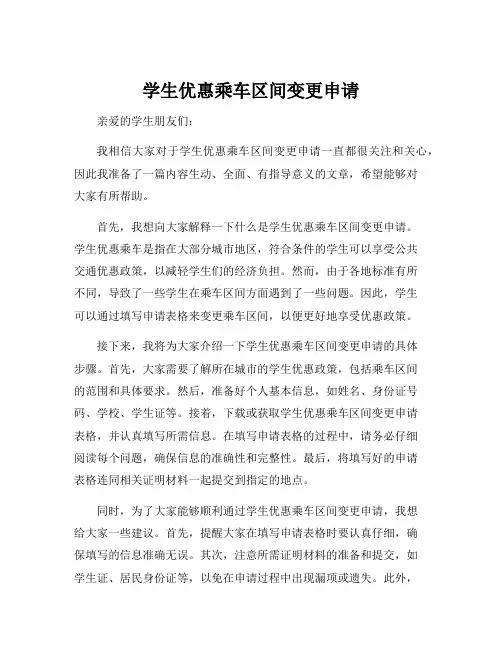 学生优惠乘车区间变更申请

亲爱的学生朋友们：

我相信大家对于学生优惠乘车区间变更申请一直都很关注和关心，因此我准备了一篇内容生动、全面、有指导意义的文章，希望能够对大家有所帮助。

首先，我想向大家解释一下什么是学生优惠乘车区间变更申请。学生优惠乘车是指在大部分城市地区，符合条件的学生可以享受公共交通优惠政策，以减轻学生们的经济负担。然而，由于各地标准有所不同，导致了一些学生在乘车区间方面遇到了一些问题。因此，学生可以通过填写申请表格来变更乘车区间，以便更好地享受优惠政策。

接下来，我将为大家介绍一下学生优惠乘车区间变更申请的具体步骤。首先，大家需要了解所在城市的学生优惠政策，包括乘车区间的范围和具体要求。然后，准备好个人基本信息，如姓名、身份证号码、学校、学生证等。接着，下载或获取学生优惠乘车区间变更申请表格，并认真填写所需信息。在填写申请表格的过程中，请务必仔细阅读每个问题，确保信息的准确性和完整性。最后，将填写好的申请表格连同相关证明材料一起提交到指定的地点。

同时，为了大家能够顺利通过学生优惠乘车区间变更申请，我想给大家一些建议。首先，提醒大家在填写申请表格时要认真仔细，确保填写的信息准确无误。其次，注意所需证明材料的准备和提交，如学生证、居民身份证等，以免在申请过程中出现漏项或遗失。此外，